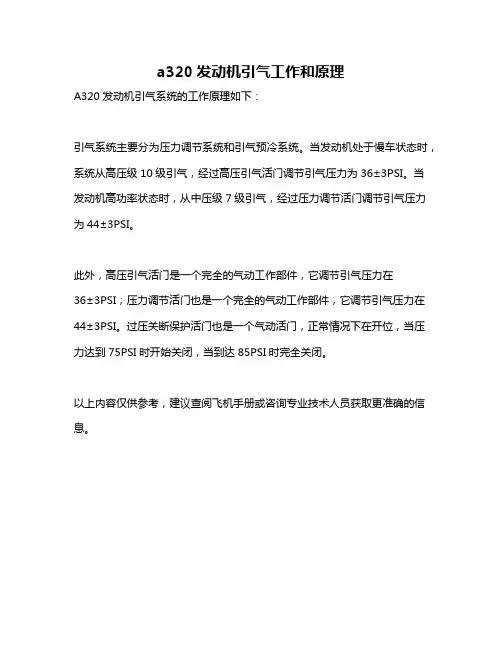 a320 发动机引气工作和原理

A320 发动机引气系统的工作原理如下：

引气系统主要分为压力调节系统和引气预冷系统。当发动机处于慢车状态时，系统从高压级 10 级引气，经过高压引气活门调节引气压力为 36±3PSI。当发动机高功率状态时，从中压级 7 级引气，经过压力调节活门调节引气压力为 44±3PSI。

此外，高压引气活门是一个完全的气动工作部件，它调节引气压力在 36±3PSI；压力调节活门也是一个完全的气动工作部件，它调节引气压力在 44±3PSI。过压关断保护活门也是一个气动活门，正常情况下在开位，当压力达到 75PSI 时开始关闭，当到达 85PSI 时完全关闭。

以上内容仅供参考，建议查阅飞机手册或咨询专业技术人员获取更准确的信息。